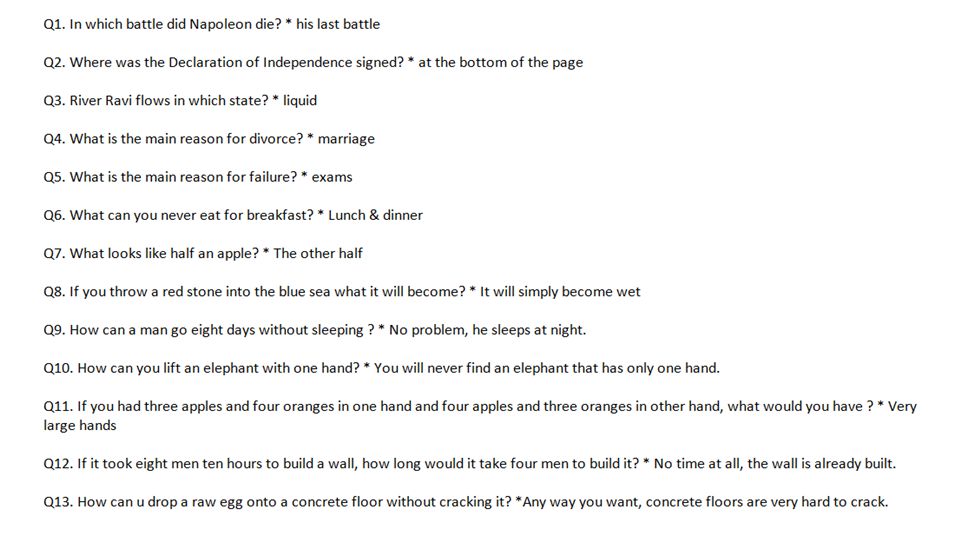 Q1. In which battle did Napoleon die? * his last battle

Q2. Where was the Declaration of Independence signed? * at the bottom of the page

Q3. River Ravi flows in which state? * liquid

Q4. What is the main reason for divorce? * marriage

Q5. What is the main reason for failure? * exams

Q6. What can you never eat for breakfast? * Lunch & dinner

Q7. What looks like half an apple? * The other half

Q8. If you throw a red stone into the blue sea what it will become? * It will simply become wet

Q9. How can a man go eight days without sleeping ? * No problem, he sleeps at night.

Q10. How can you lift an elephant with one hand? * You will never find an elephant that has only one hand.

Q11. If you had three apples and four oranges in one hand and four apples and three oranges in other hand, what would you have ? * Very large hands

Q12. If it took eight men ten hours to build a wall, how long would it take four men to build it? * No time at all, the wall is already built.

Q13. How can u drop a raw egg onto a concrete floor without cracking it? *Any way you want, concrete floors are very hard to crack.